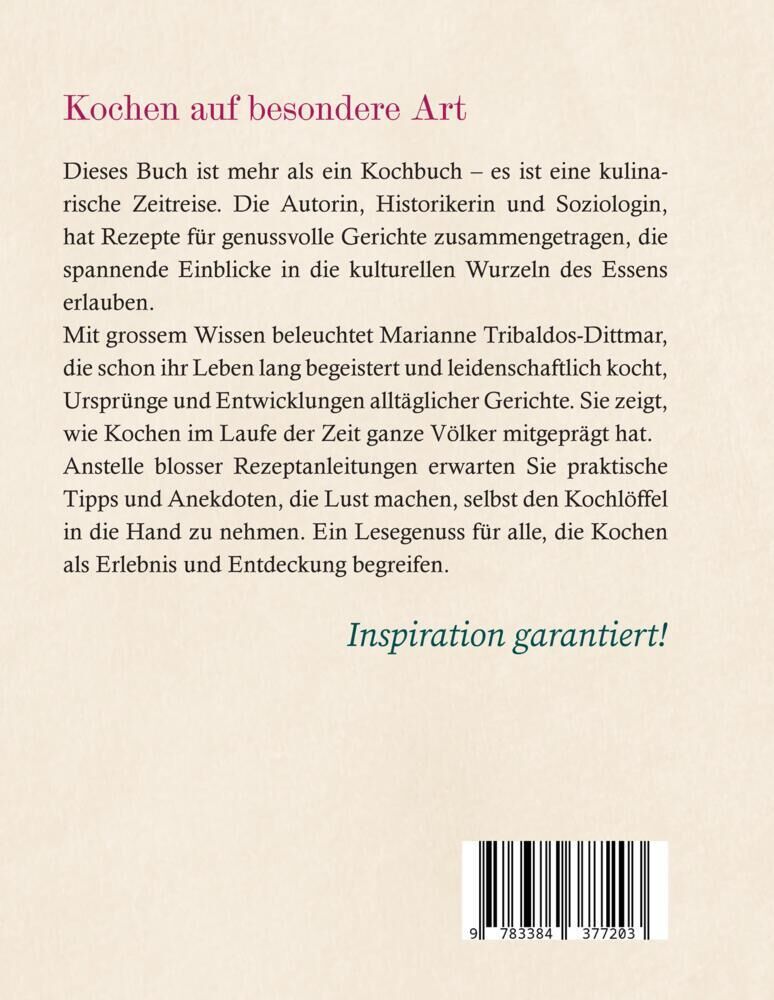 Kochen auf besondere Art

Dieses Buch ist mehr als ein Kochbuch – es ist eine kulinarische Zeitreise. Die Autorin, Historikerin und Soziologin, hat Rezepte für genussvolle Gerichte zusammengetragen, die spannende Einblicke in die kulturellen Wurzeln des Essens erlauben.
Mit grossem Wissen beleuchtet Marianne Tribaldos-Dittmar, die schon ihr Leben lang begeistert und leidenschaftlich kocht, Ursprünge und Entwicklungen alltäglicher Gerichte. Sie zeigt, wie Kochen im Laufe der Zeit ganze Völker mitgeprägt hat. Anstelle blosser Rezeptanleitungen erwarten Sie praktische Tipps und Anekdoten, die Lust machen, selbst den Kochlöffel in die Hand zu nehmen. Ein Lesegenuss für alle, die Kochen als Erlebnis und Entdeckung begreifen.

Inspiration garantiert!

9 783384 377203